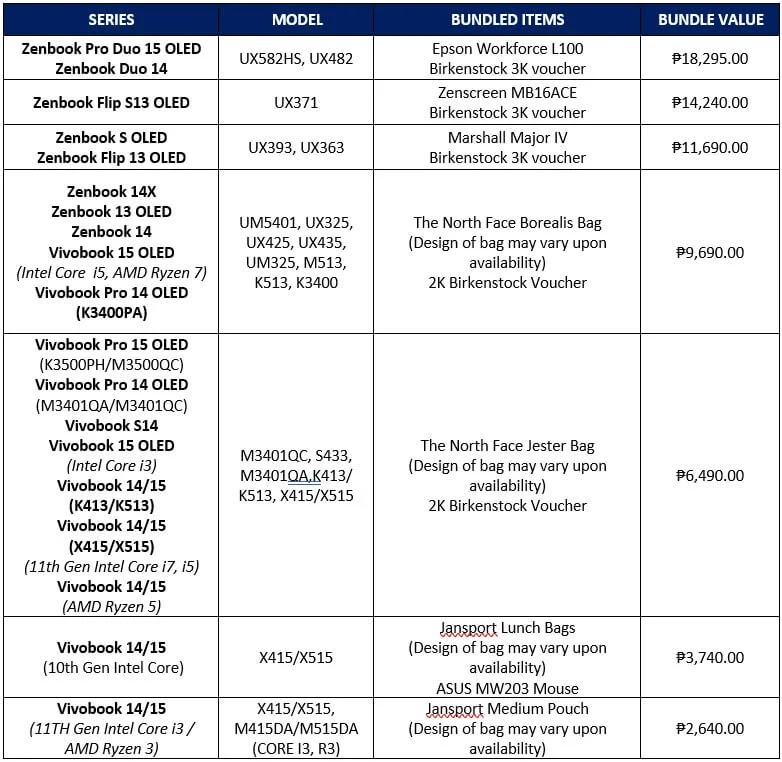 | SERIES | MODEL | BUNDLED ITEMS | BUNDLE VALUE |
|---|---|---|---|
| Zenbook Pro Duo 15 OLED Zenbook Duo 14 | UX582HS, UX482 | Epson Workforce L100 Birkenstock 3K voucher | ₱18,295.00 |
| Zenbook Flip S13 OLED | UX371 | Zenscreen MB16ACE Birkenstock 3K voucher | ₱14,240.00 |
| Zenbook S OLED Zenbook Flip 13 OLED | UX393, UX363 | Marshall Major IV Birkenstock 3K voucher | ₱11,690.00 |
| Zenbook 14X Zenbook 13 OLED Zenbook 14 Vivobook 15 OLED (Intel Core i5, AMD Ryzen 7) Vivobook Pro 14 OLED (K3400PA) | UM5401, UX325, UX425, UX435, UM325, M513, K513, K3400 | The North Face Borealis Bag (Design of bag may vary upon availability) 2K Birkenstock Voucher | ₱9,690.00 |
| Vivobook Pro 15 OLED (K3500PH/M3500QC) Vivobook Pro 14 OLED (M3401QA/M3401QC) Vivobook S14 Vivobook 15 OLED (Intel Core i3) Vivobook 14/15 (K413/K513) Vivobook 14/15 (X415/X515) (11th Gen Intel Core i7, i5) Vivobook 14/15 (AMD Ryzen 5) | M3401QC, S433, M3401QA,K413/ K513, X415/X515 | The North Face Jester Bag (Design of bag may vary upon availability) 2K Birkenstock Voucher | ₱6,490.00 |
| Vivobook 14/15 (10th Gen Intel Core) | X415/X515 | Jansport Lunch Bags (Design of bag may vary upon availability) ASUS MW203 Mouse | ₱3,740.00 |
| Vivobook 14/15 (11TH Gen Intel Core i3 / AMD Ryzen 3) | X415/X515, M415DA/M515DA (CORE I3, R3) | Jansport Medium Pouch (Design of bag may vary upon availability) | ₱2,640.00 |